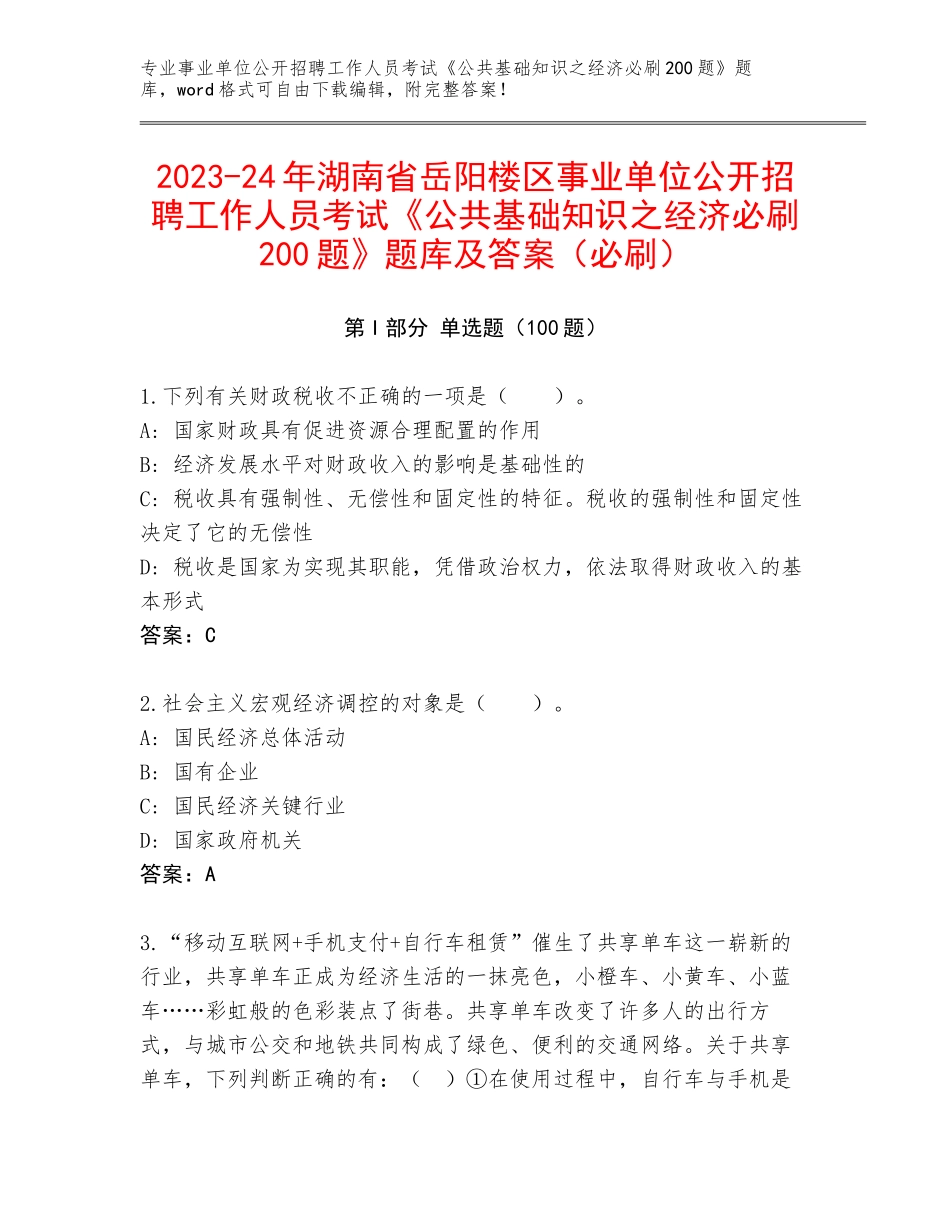 专业事业单位公开招聘工作人员考试《公共基础知识之经济必刷200题》题库，word格式可自由下载编辑，附完整答案！

2023-24年湖南省岳阳楼区事业单位公开招聘工作人员考试《公共基础知识之经济必刷200题》题库及答案（必刷）

第I部分 单选题（100题）

1.下列有关财政税收不正确的一项是（ ）。
A：国家财政具有促进资源合理配置的作用
B：经济发展水平对财政收入的影响是基础性的
C：税收具有强制性、无偿性和固定性的特征。税收的强制性和固定性决定了它的无偿性
D：税收是国家为实现其职能，凭借政治权力，依法取得财政收入的基本形式
答案：C

2.社会主义宏观经济调控的对象是（ ）。
A：国民经济总体活动
B：国有企业
C：国民经济关键行业
D：国家政府机关
答案：A

3.“移动互联网+手机支付+自行车租赁”催生了共享单车这一崭新的行业，共享单车正成为经济生活的一抹亮色，小橙车、小黄车、小蓝车……彩虹般的色彩装点了街巷。共享单车改变了许多人的出行方式，与城市公交和地铁共同构成了绿色、便利的交通网络。关于共享单车，下列判断正确的有：（ ）①在使用过程中，自行车与手机是